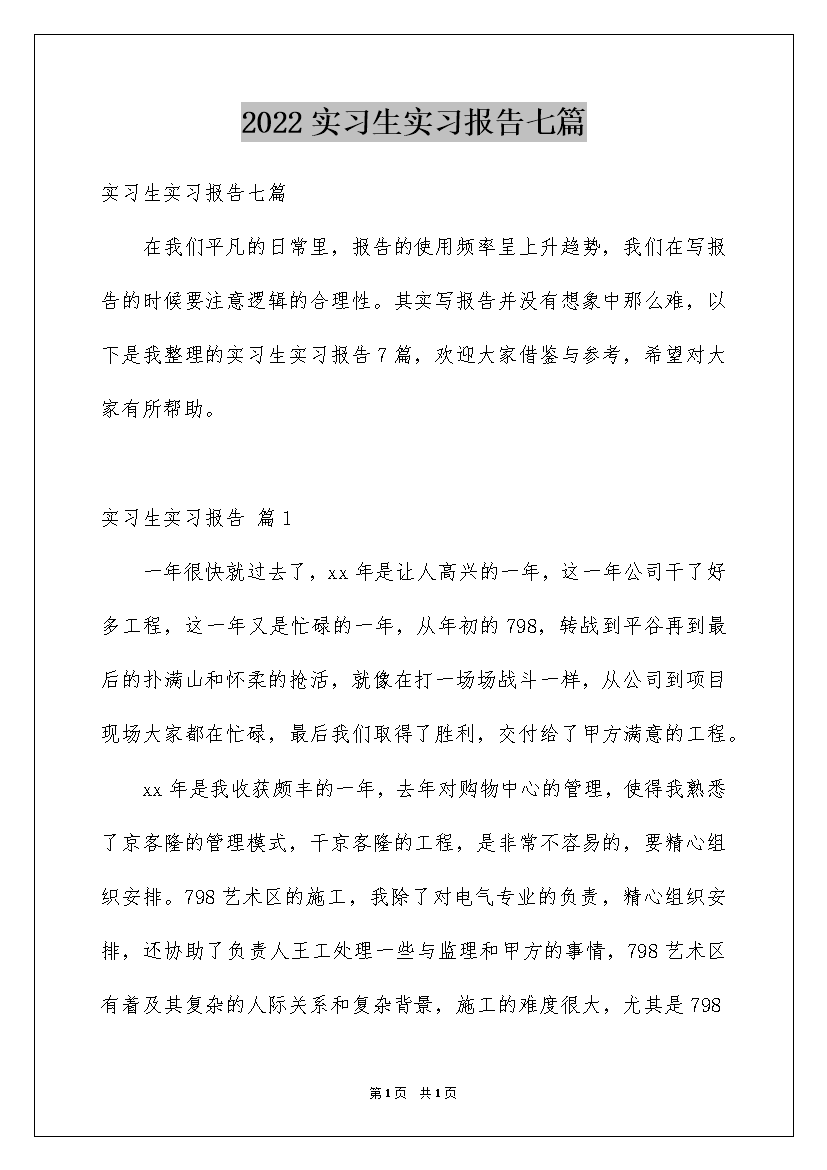 2022实习生实习报告七篇

实习生实习报告七篇

在我们平凡的日常里，报告的使用频率呈上升趋势，我们在写报告的时候要注意逻辑的合理性。其实写报告并没有想象中那么难，以下是我整理的实习生实习报告7篇，欢迎大家借鉴与参考，希望对大家有所帮助。

实习生实习报告 篇1

一年很快就过去了，xx年是让人高兴的一年，这一年公司干了好多工程，这一年又是忙碌的一年，从年初的798，转战到平谷再到最后的扑满山和怀柔的抢活，就像在打一场场战斗一样，从公司到项目现场大家都在忙碌，最后我们取得了胜利，交付给了甲方满意的工程。

xx年是我收获颇丰的一年，去年对购物中心的管理，使得我熟悉了京客隆的管理模式，干京客隆的工程，是非常不容易的，要精心组织安排。798艺术区的施工，我除了对电气专业的负责，精心组织安排，还协助了负责人王工处理一些与监理和甲方的事情，798艺术区有着及其复杂的人际关系和复杂背景，施工的难度很大，尤其是798

第1页 共1页